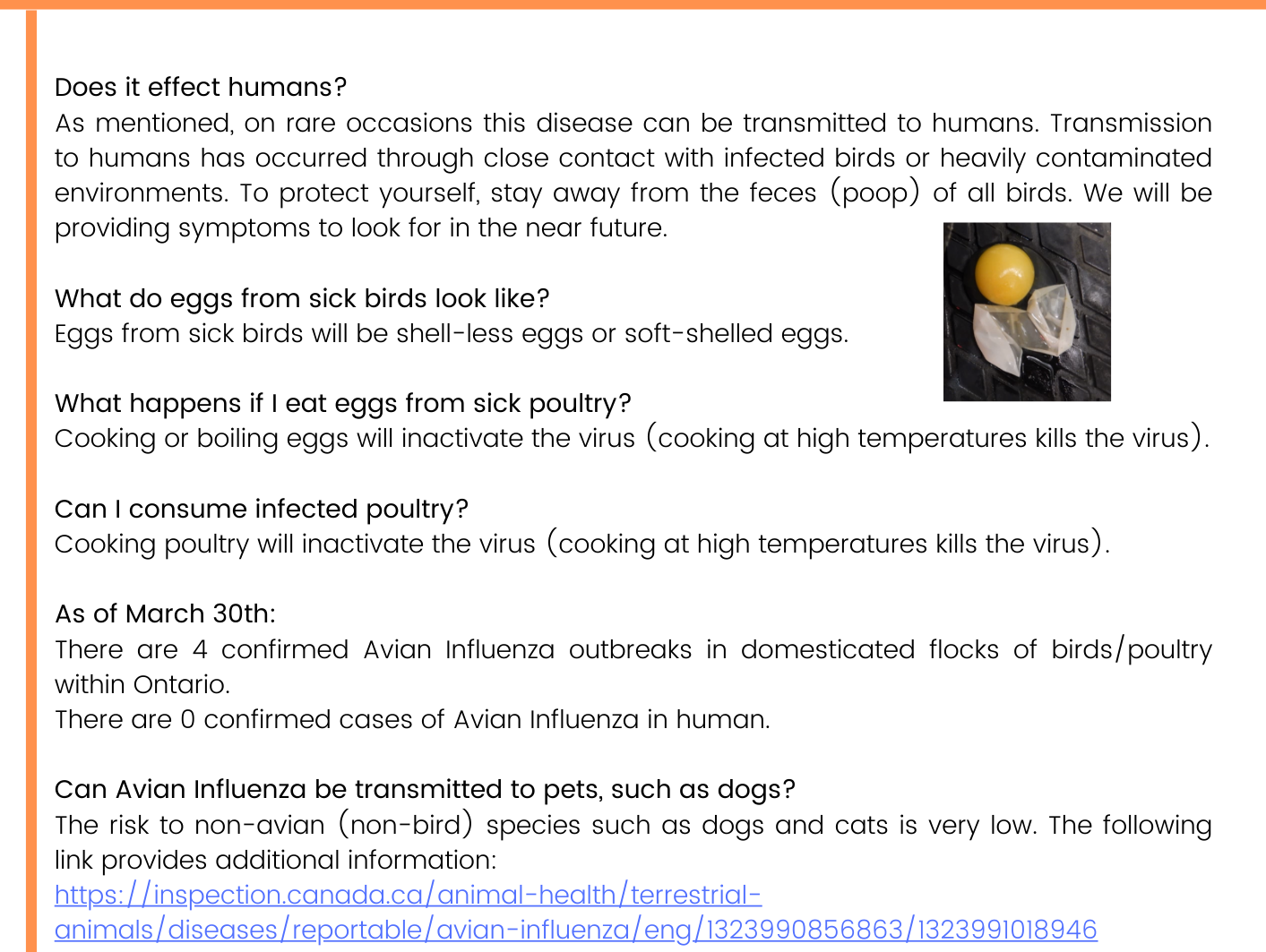 Does it effect humans?
As mentioned, on rare occasions this disease can be transmitted to humans. Transmission to humans has occurred through close contact with infected birds or heavily contaminated environments. To protect yourself, stay away from the feces (poop) of all birds. We will be providing symptoms to look for in the near future.

What do eggs from sick birds look like?
Eggs from sick birds will be shell-less eggs or soft-shelled eggs.

What happens if I eat eggs from sick poultry?
Cooking or boiling eggs will inactivate the virus (cooking at high temperatures kills the virus).

Can I consume infected poultry?
Cooking poultry will inactivate the virus (cooking at high temperatures kills the virus).

As of March 30th:
There are 4 confirmed Avian Influenza outbreaks in domesticated flocks of birds/poultry within Ontario.
There are 0 confirmed cases of Avian Influenza in human.

Can Avian Influenza be transmitted to pets, such as dogs?
The risk to non-avian (non-bird) species such as dogs and cats is very low. The following link provides additional information:
https://inspection.canada.ca/animal-health/terrestrial-animals/diseases/reportable/avian-influenza/eng/1323990856863/1323991018946